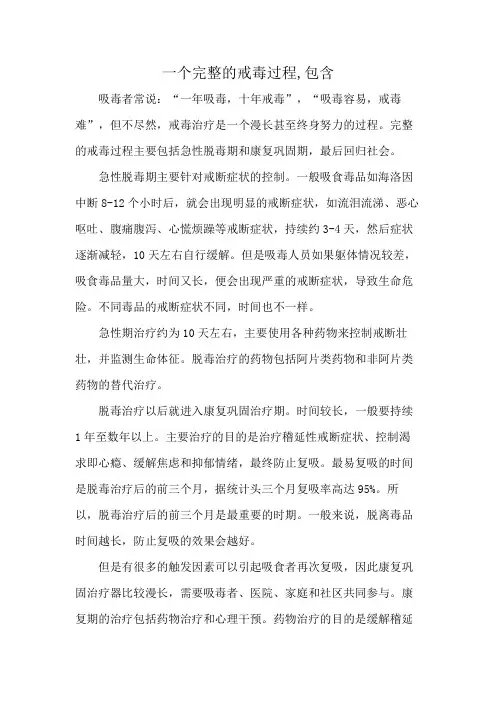 一个完整的戒毒过程,包含

吸毒者常说：“一年吸毒，十年戒毒”，“吸毒容易，戒毒难”，但不尽然，戒毒治疗是一个漫长甚至终身努力的过程。完整的戒毒过程主要包括急性脱毒期和康复巩固期，最后回归社会。

急性脱毒期主要针对戒断症状的控制。一般吸食毒品如海洛因中断 8-12 个小时后，就会出现明显的戒断症状，如流泪流涕、恶心呕吐、腹痛腹泻、心慌烦躁等戒断症状，持续约 3-4 天，然后症状逐渐减轻，10 天左右自行缓解。但是吸毒人员如果躯体情况较差，吸食毒品量大，时间又长，便会出现严重的戒断症状，导致生命危险。不同毒品的戒断症状不同，时间也不一样。

急性期治疗约为 10 天左右，主要使用各种药物来控制戒断壮壮，并监测生命体征。脱毒治疗的药物包括阿片类药物和非阿片类药物的替代治疗。

脱毒治疗以后就进入康复巩固治疗期。时间较长，一般要持续 1 年至数年以上。主要治疗的目的是治疗稽延性戒断症状、控制渴求即心瘾、缓解焦虑和抑郁情绪，最终防止复吸。最易复吸的时间是脱毒治疗后的前三个月，据统计头三个月复吸率高达 95%。所以，脱毒治疗后的前三个月是最重要的时期。一般来说，脱离毒品时间越长，防止复吸的效果会越好。

但是有很多的触发因素可以引起吸食者再次复吸，因此康复巩固治疗器比较漫长，需要吸毒者、医院、家庭和社区共同参与。康复期的治疗包括药物治疗和心理干预。药物治疗的目的是缓解稽延